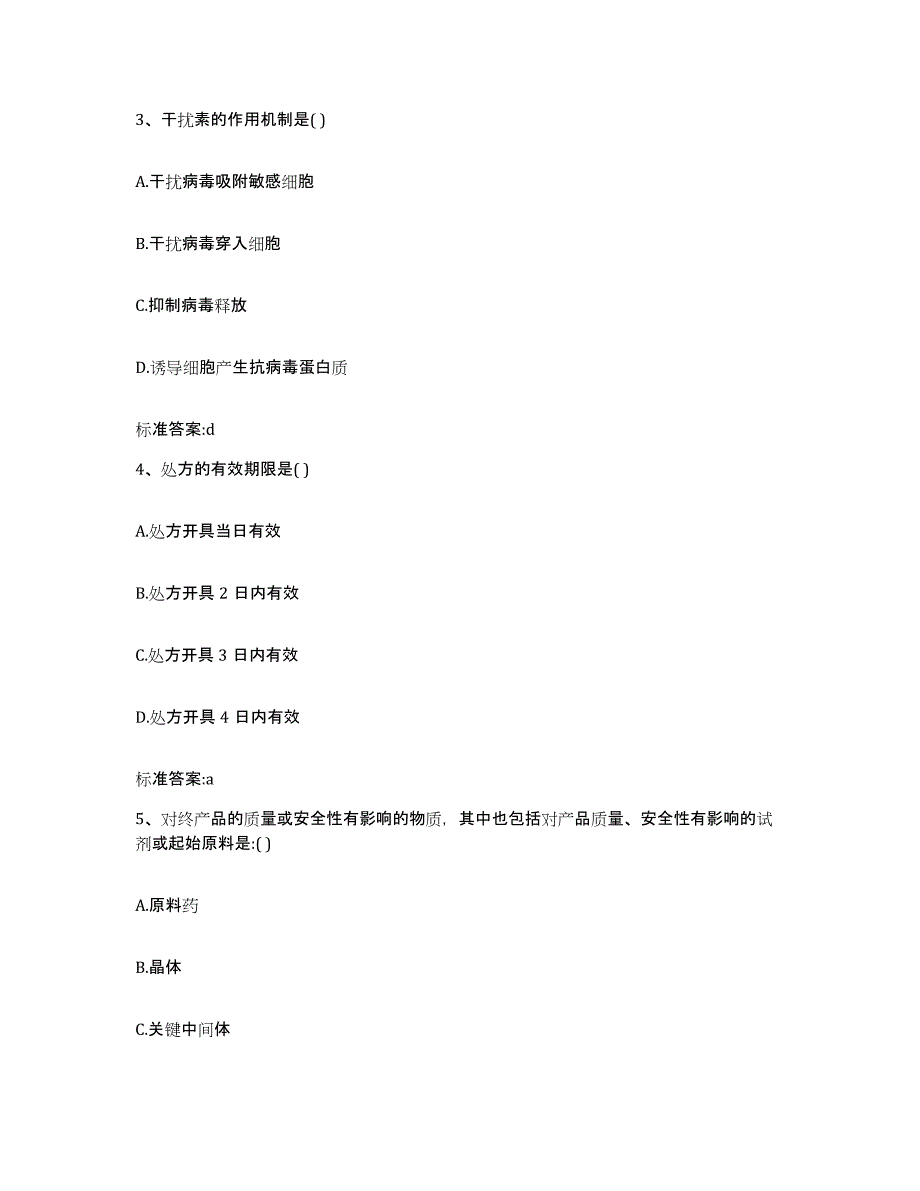 3、干扰素的作用机制是( )

A.干扰病毒吸附敏感细胞

B.干扰病毒穿入细胞

C.抑制病毒释放

D.诱导细胞产生抗病毒蛋白质

标准答案:d

4、处方的有效期限是( )

A.处方开具当日有效

B.处方开具 2 日内有效

C.处方开具 3 日内有效

D.处方开具 4 日内有效

标准答案:a

5、对终产品的质量或安全性有影响的物质，其中也包括对产品质量、安全性有影响的试剂或起始原料是:( )

A.原料药

B.晶体

C.关键中间体